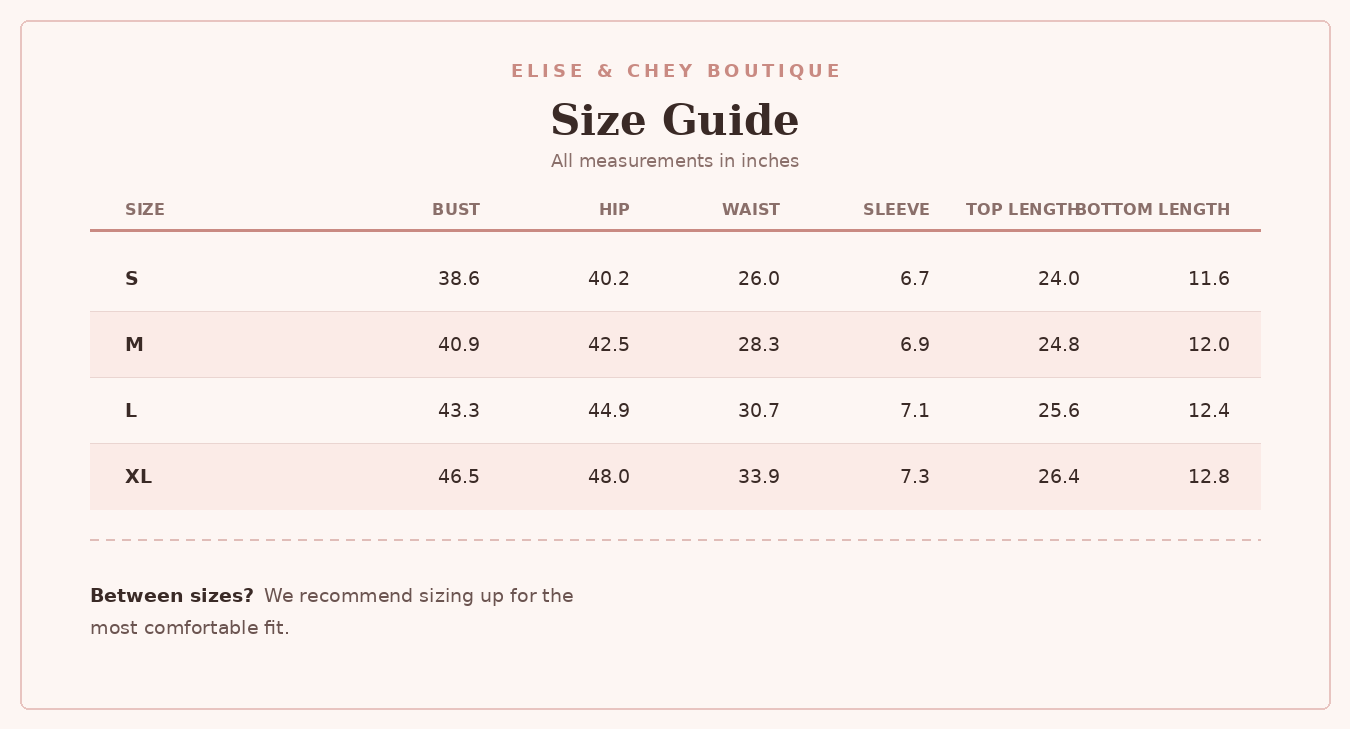 ELISE & CHEY BOUTIQUE

Size Guide

All measurements in inches

| SIZE | BUST | HIP | WAIST | SLEEVE | TOP LENGTH | BOTTOM LENGTH |
|---|---|---|---|---|---|---|
| S | 38.6 | 40.2 | 26.0 | 6.7 | 24.0 | 11.6 |
| M | 40.9 | 42.5 | 28.3 | 6.9 | 24.8 | 12.0 |
| L | 43.3 | 44.9 | 30.7 | 7.1 | 25.6 | 12.4 |
| XL | 46.5 | 48.0 | 33.9 | 7.3 | 26.4 | 12.8 |

Between sizes? We recommend sizing up for the most comfortable fit.